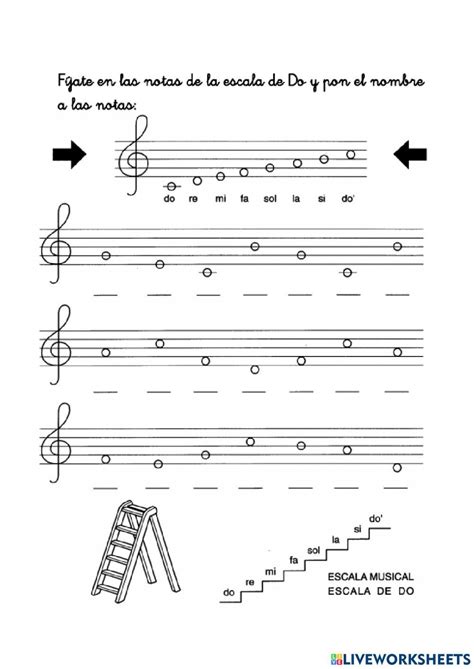 Fíjate en las notas de la escala de Do y pon el nombre a las notas:

do re mi fa sol la si do'

do re mi fa sol la si do'

ESCALA MUSICAL
ESCALA DE DO

LIVEWORKSHEETS